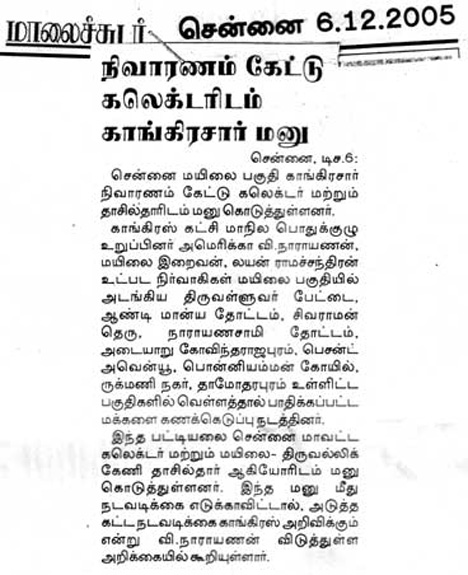 மாலைச்சுடர் சென்னை 6.12.2005

நிவாரணம் கேட்டு கலெக்டரிடம் காங்கிரசார் மனு

சென்னை, டிச.6:

சென்னை மயிலை பகுதி காங்கிரசார் நிவாரணம் கேட்டு கலெக்டர் மற்றும் தாசில்தாரிடம் மனு கொடுத்துள்ளனர்.

காங்கிரஸ் கட்சி மாநில பொதுக்குழு உறுப்பினர் அமெரிக்கா வி.நாராயணன், மயிலை இறைவன், லயன் ராமச்சந்திரன் உட்பட நிர்வாகிகள் மயிலை பகுதியில் அடங்கிய திருவள்ளுவர் பேட்டை, ஆண்டி மான்ய தோட்டம், சிவராமன் தெரு, நாராயணசாமி தோட்டம், அடையாறு கோவிந்தராஜபுரம், பெசன்ட் அவென்யூ, பொன்னியம்மன் கோயில், ருக்மணி நகர், தாமோதரபுரம் உள்ளிட்ட பகுதிகளில் வெள்ளத்தால் பாதிக்கப்பட்ட மக்களை கணக்கெடுப்பு நடத்தினர்.

இந்த பட்டியலை சென்னை மாவட்ட கலெக்டர் மற்றும் மயிலை- திருவல்லிக்கேணி தாசில்தார் ஆகியோரிடம் மனு கொடுத்துள்ளனர். இந்த மனு மீது நடவடிக்கை எடுக்காவிட்டால், அடுத்த கட்ட நடவடிக்கை காங்கிரஸ் அறிவிக்கும் என்று வி.நாராயணன் விடுத்துள்ள அறிக்கையில் கூறியுள்ளார்.